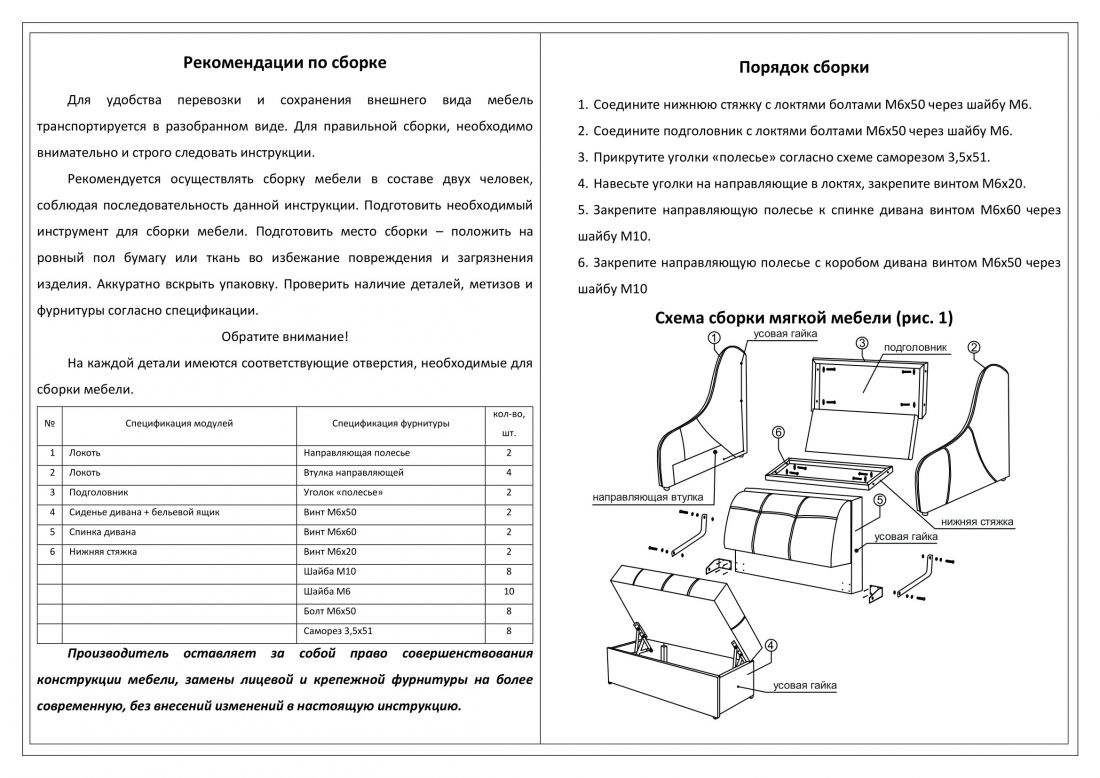 Рекомендации по сборке

Для удобства перевозки и сохранения внешнего вида мебель транспортируется в разобранном виде. Для правильной сборки, необходимо внимательно и строго следовать инструкции.

Рекомендуется осуществлять сборку мебели в составе двух человек, соблюдая последовательность данной инструкции. Подготовить необходимый инструмент для сборки мебели. Подготовить место сборки – положить на ровный пол бумагу или ткань во избежание повреждения и загрязнения изделия. Аккуратно вскрыть упаковку. Проверить наличие деталей, метизов и фурнитуры согласно спецификации.

Обратите внимание!

На каждой детали имеются соответствующие отверстия, необходимые для сборки мебели.

| № | Спецификация модулей | Спецификация фурнитуры | кол-во, шт. |
|---|---|---|---|
| 1 | Локоть | Направляющая полесье | 2 |
| 2 | Локоть | Втулка направляющей | 4 |
| 3 | Подголовник | Уголок «полесье» | 2 |
| 4 | Сиденье дивана + бельевой ящик | Винт М6х50 | 2 |
| 5 | Спинка дивана | Винт М6х60 | 2 |
| 6 | Нижняя стяжка | Винт М6х20 | 2 |
| | | Шайба М10 | 8 |
| | | Шайба М6 | 10 |
| | | Болт М6х50 | 8 |
| | | Саморез 3,5х51 | 8 |

Производитель оставляет за собой право совершенствования конструкции мебели, замены лицевой и крепежной фурнитуры на более современную, без внесений изменений в настоящую инструкцию.

Порядок сборки

1. Соедините нижнюю стяжку с локтями болтами М6х50 через шайбу М6.
2. Соедините подголовник с локтями болтами М6х50 через шайбу М6.
3. Прикрутите уголки «полесье» согласно схеме саморезом 3,5х51.
4. Навесьте уголки на направляющие в локтях, закрепите винтом М6х20.
5. Закрепите направляющую полесье к спинке дивана винтом М6х60 через шайбу М10.
6. Закрепите направляющую полесье с коробом дивана винтом М6х50 через шайбу М10

Схема сборки мягкой мебели (рис. 1)

1 усовая гайка 3 подголовник 2 6 направляющая втулка 5 нижняя стяжка усовая гайка 4 усовая гайка